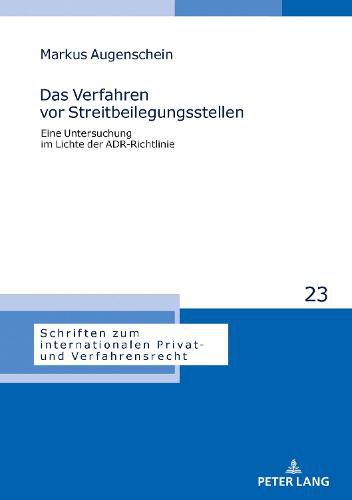 Markus Augenschein

Das Verfahren vor Streitbeilegungsstellen

Eine Untersuchung im Lichte der ADR-Richtlinie

23

Schriften zum internationalen Privat- und Verfahrensrecht

PETER LANG